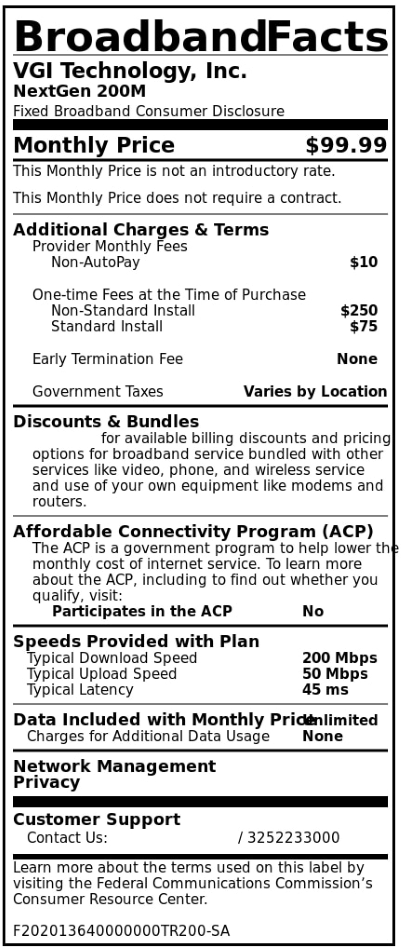 BroadbandFacts
VGI Technology, Inc.
NextGen 200M
Fixed Broadband Consumer Disclosure

Monthly Price $99.99

This Monthly Price is not an introductory rate.

This Monthly Price does not require a contract.

Additional Charges & Terms
Provider Monthly Fees
Non-AutoPay $10

One-time Fees at the Time of Purchase
Non-Standard Install $250
Standard Install $75

Early Termination Fee None

Government Taxes Varies by Location

Discounts & Bundles
for available billing discounts and pricing options for broadband service bundled with other services like video, phone, and wireless service and use of your own equipment like modems and routers.

Affordable Connectivity Program (ACP)
The ACP is a government program to help lower the monthly cost of internet service. To learn more about the ACP, including to find out whether you qualify, visit:
Participates in the ACP No

Speeds Provided with Plan
Typical Download Speed 200 Mbps
Typical Upload Speed 50 Mbps
Typical Latency 45 ms

Data Included with Monthly Price Unlimited
Charges for Additional Data Usage None

Network Management
Privacy

Customer Support
Contact Us: / 3252233000

Learn more about the terms used on this label by visiting the Federal Communications Commission's Consumer Resource Center.

F202013640000000TR200-SA